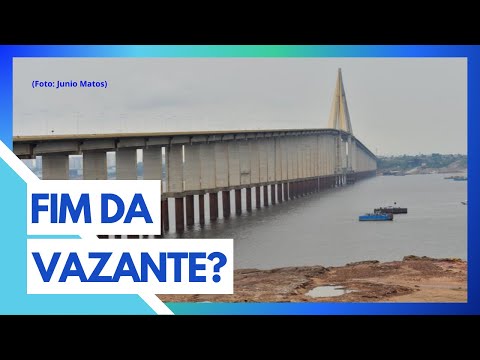 (Foto: Junio Matos)

FIM DA VAZANTE?